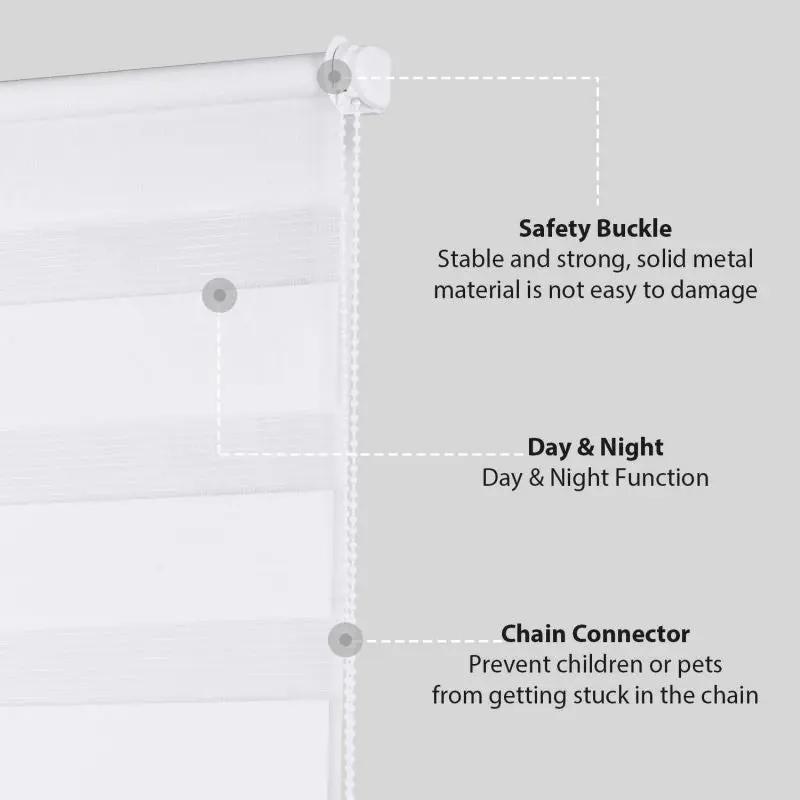 Safety Buckle
Stable and strong, solid metal material is not easy to damage

Day & Night
Day & Night Function

Chain Connector
Prevent children or pets from getting stuck in the chain